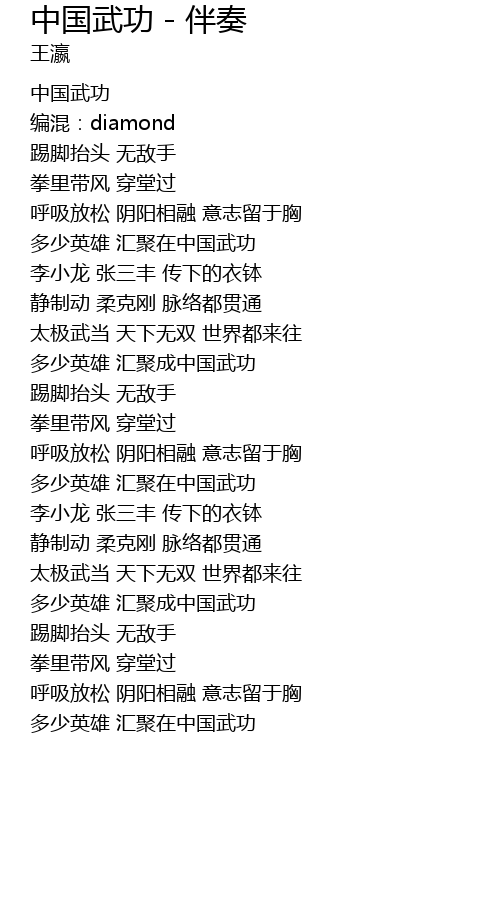 中国武功 - 伴奏
王瀛

中国武功
编混：diamond
踢脚抬头 无敌手
拳里带风 穿堂过
呼吸放松 阴阳相融 意志留于胸
多少英雄 汇聚在中国武功
李小龙 张三丰 传下的衣钵
静制动 柔克刚 脉络都贯通
太极武当 天下无双 世界都来往
多少英雄 汇聚成中国武功
踢脚抬头 无敌手
拳里带风 穿堂过
呼吸放松 阴阳相融 意志留于胸
多少英雄 汇聚在中国武功
李小龙 张三丰 传下的衣钵
静制动 柔克刚 脉络都贯通
太极武当 天下无双 世界都来往
多少英雄 汇聚成中国武功
踢脚抬头 无敌手
拳里带风 穿堂过
呼吸放松 阴阳相融 意志留于胸
多少英雄 汇聚在中国武功